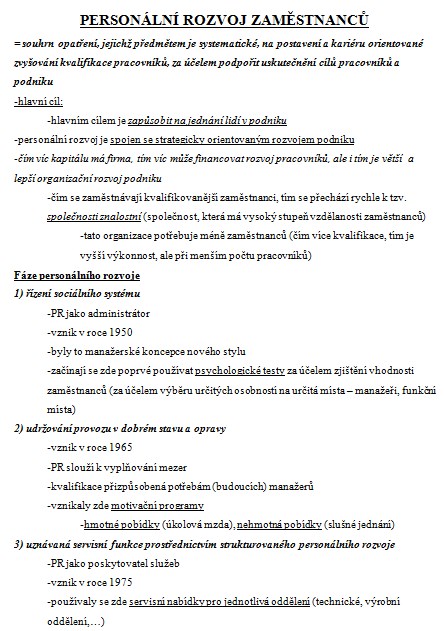 PERSONÁLNÍ ROZVOJ ZAMĚSTNANCŮ

= souhrn opatření, jejichž předmětem je systematické, na postavení a kariéru orientované zvyšování kvalifikace pracovníků, za účelem podpořit uskutečnění cílů pracovníků a podniku

-hlavní cíl:

-hlavním cílem je zapůsobit na jednání lidí v podniku

-personální rozvoj je spojen se strategicky orientovaným rozvojem podniku

-čím víc kapitálu má firma, tím víc může financovat rozvoj pracovníků, ale i tím je větší a lepší organizační rozvoj podniku

-čím se zaměstnávají kvalifikovanější zaměstnanci, tím se přechází rychle k tzv. společnosti znalostní (společnost, která má vysoký stupeň vzdělanosti zaměstnanců)

-tato organizace potřebuje méně zaměstnanců (čím více kvalifikace, tím je vyšší výkonnost, ale při menším počtu pracovníků)

Fáze personálního rozvoje

1) řízení sociálního systému

-PR jako administrátor

-vznik v roce 1950

-byly to manažerské koncepce nového stylu

-začínají se zde poprvé používat psychologické testy za účelem zjištění vhodnosti zaměstnanců (za účelem výběru určitých osobností na určitá místa – manažeři, funkční místa)

2) udržování provozu v dobrém stavu a opravy

-vznik v roce 1965

-PR slouží k vyplňování mezer

-kvalifikace přizpůsobená potřebám (budoucích) manažerů

-vznikaly zde motivační programy

-hmotné pobídky (úkolová mzda), nehmotná pobídky (slušné jednání)

3) uznávaná servisní funkce prostřednictvím strukturovaného personálního rozvoje

-PR jako poskytovatel služeb

-vznik v roce 1975

-používaly se zde servisní nabídky pro jednotlivá oddělení (technické, výrobní oddělení,…)